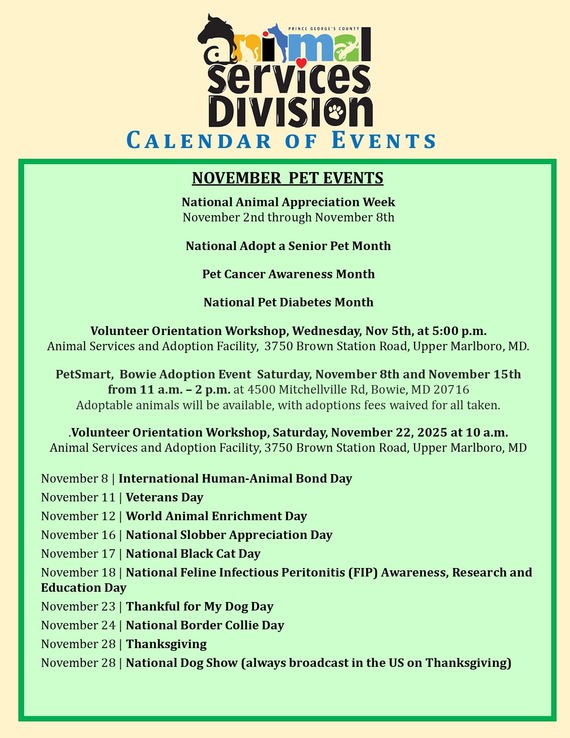 PRINCE GEORGE'S COUNTY
animal services DIVISION
CALENDAR OF EVENTS

NOVEMBER PET EVENTS

National Animal Appreciation Week
November 2nd through November 8th

National Adopt a Senior Pet Month

Pet Cancer Awareness Month

National Pet Diabetes Month

Volunteer Orientation Workshop, Wednesday, Nov 5th, at 5:00 p.m.
Animal Services and Adoption Facility, 3750 Brown Station Road, Upper Marlboro, MD.

PetSmart, Bowie Adoption Event Saturday, November 8th and November 15th from 11 a.m. – 2 p.m. at 4500 Mitchellville Rd, Bowie, MD 20716
Adoptable animals will be available, with adoptions fees waived for all taken.

.Volunteer Orientation Workshop, Saturday, November 22, 2025 at 10 a.m.
Animal Services and Adoption Facility, 3750 Brown Station Road, Upper Marlboro, MD

November 8 | International Human-Animal Bond Day
November 11 | Veterans Day
November 12 | World Animal Enrichment Day
November 16 | National Slobber Appreciation Day
November 17 | National Black Cat Day
November 18 | National Feline Infectious Peritonitis (FIP) Awareness, Research and Education Day
November 23 | Thankful for My Dog Day
November 24 | National Border Collie Day
November 28 | Thanksgiving
November 28 | National Dog Show (always broadcast in the US on Thanksgiving)